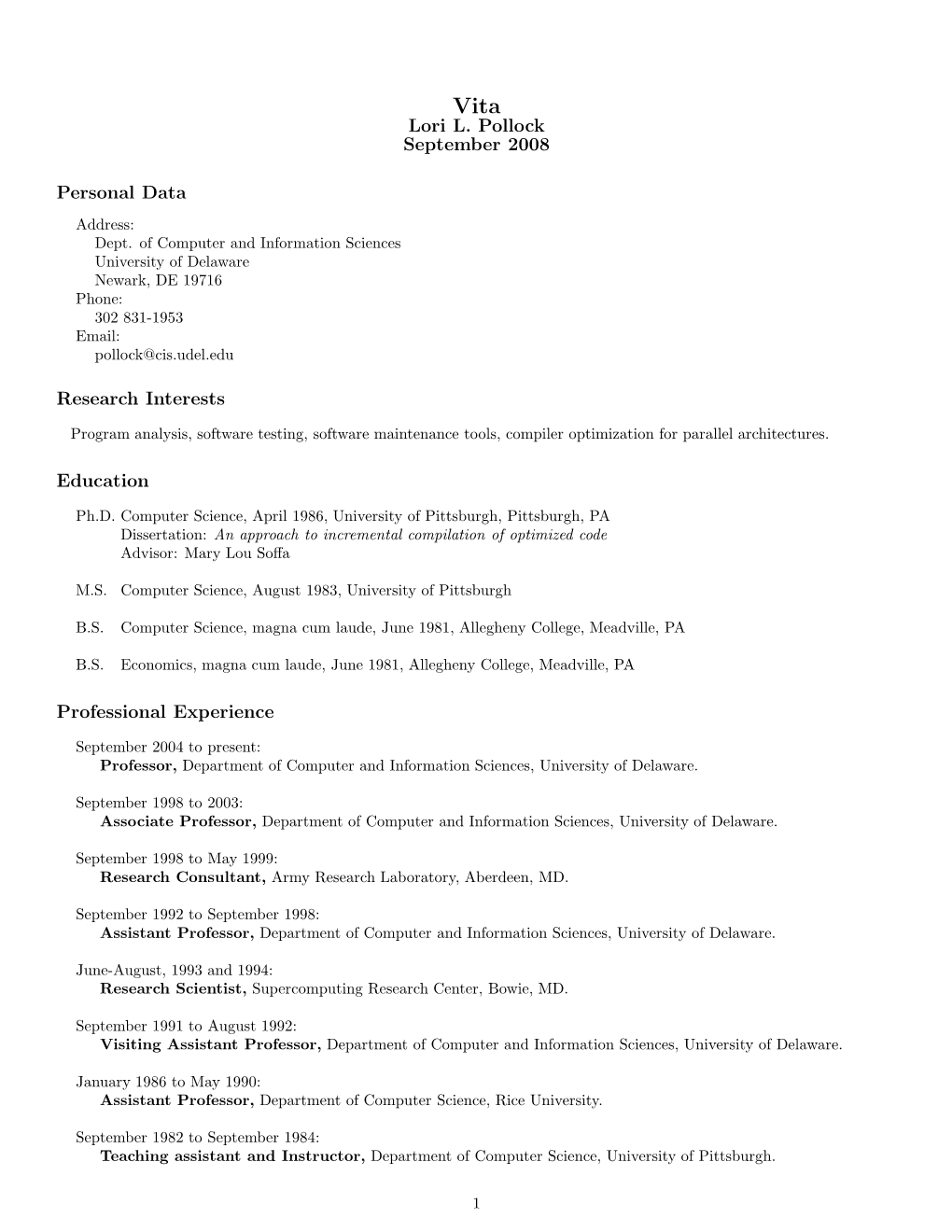 Vita
Lori L. Pollock
September 2008

Personal Data

Address:
Dept. of Computer and Information Sciences
University of Delaware
Newark, DE 19716
Phone:
302 831-1953
Email:
pollock@cis.udel.edu

Research Interests

Program analysis, software testing, software maintenance tools, compiler optimization for parallel architectures.

Education

Ph.D. Computer Science, April 1986, University of Pittsburgh, Pittsburgh, PA
Dissertation: An approach to incremental compilation of optimized code
Advisor: Mary Lou Soffa

M.S. Computer Science, August 1983, University of Pittsburgh

B.S. Computer Science, magna cum laude, June 1981, Allegheny College, Meadville, PA

B.S. Economics, magna cum laude, June 1981, Allegheny College, Meadville, PA

Professional Experience

September 2004 to present:
Professor, Department of Computer and Information Sciences, University of Delaware.

September 1998 to 2003:
Associate Professor, Department of Computer and Information Sciences, University of Delaware.

September 1998 to May 1999:
Research Consultant, Army Research Laboratory, Aberdeen, MD.

September 1992 to September 1998:
Assistant Professor, Department of Computer and Information Sciences, University of Delaware.

June-August, 1993 and 1994:
Research Scientist, Supercomputing Research Center, Bowie, MD.

September 1991 to August 1992:
Visiting Assistant Professor, Department of Computer and Information Sciences, University of Delaware.

January 1986 to May 1990:
Assistant Professor, Department of Computer Science, Rice University.

September 1982 to September 1984:
Teaching assistant and Instructor, Department of Computer Science, University of Pittsburgh.

1